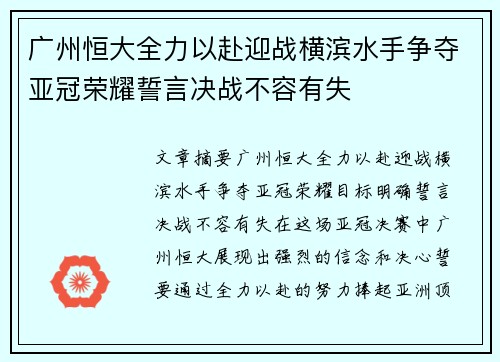 广州恒大全力以赴迎战横滨水手争夺亚冠荣耀誓言决战不容有失

文章摘要广州恒大全力以赴迎战横滨水手争夺亚冠荣耀目标明确誓言决战不容有失在这场亚冠决赛中广州恒大展现出强烈的信念和决心誓要通过全力以赴的努力捧起亚洲顶